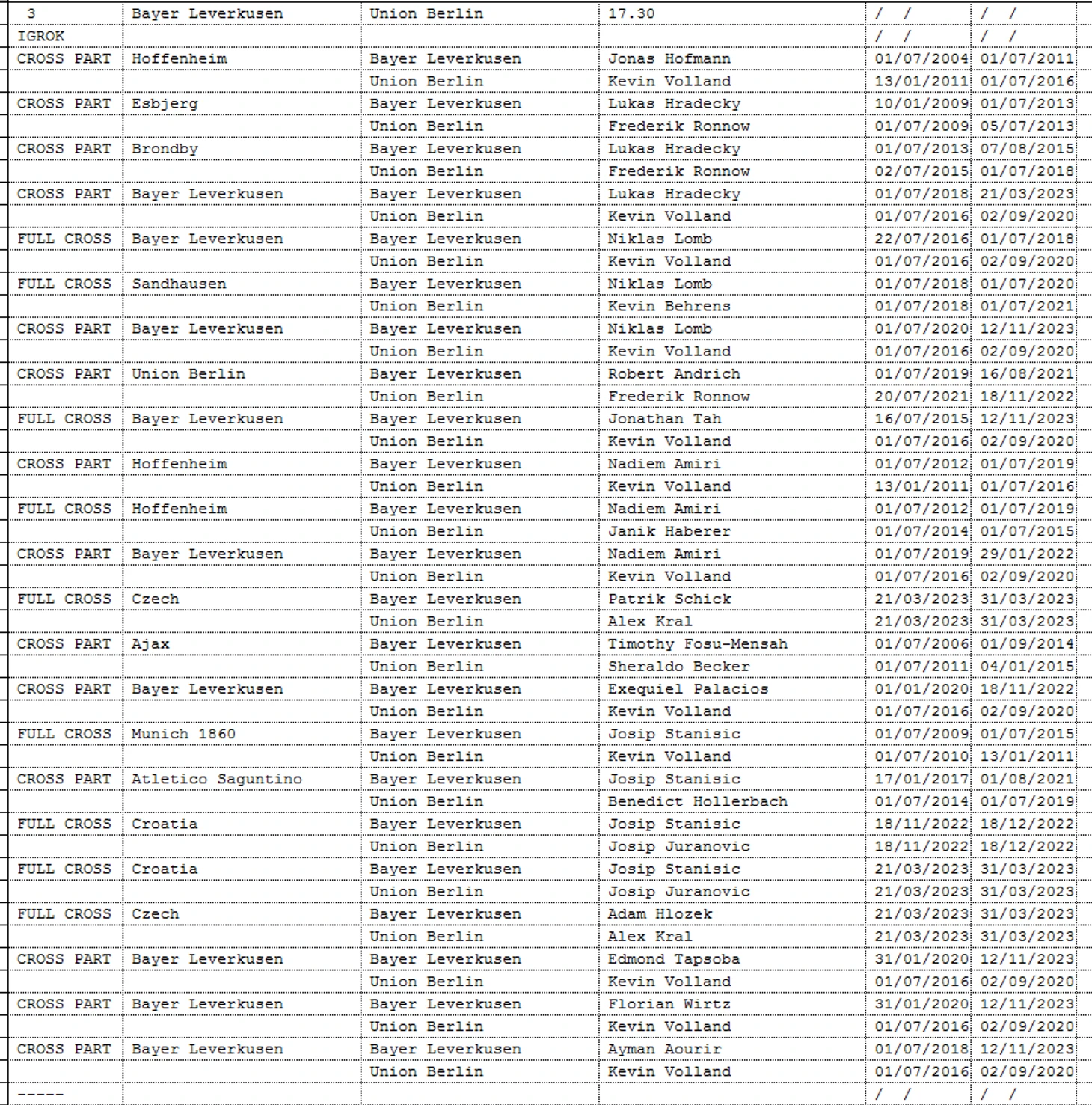 | 3 | Bayer Leverkusen | Union Berlin | 17.30 | / / | / / |
|---|---|---|---|---|---|
| IGROK | | | | / / | / / |
| CROSS PART | Hoffenheim | Bayer Leverkusen | Jonas Hofmann | 01/07/2004 | 01/07/2011 |
| | | Union Berlin | Kevin Volland | 13/01/2011 | 01/07/2016 |
| CROSS PART | Esbjerg | Bayer Leverkusen | Lukas Hradecky | 10/01/2009 | 01/07/2013 |
| | | Union Berlin | Frederik Ronnow | 01/07/2009 | 05/07/2013 |
| CROSS PART | Brondby | Bayer Leverkusen | Lukas Hradecky | 01/07/2013 | 07/08/2015 |
| | | Union Berlin | Frederik Ronnow | 02/07/2015 | 01/07/2018 |
| CROSS PART | Bayer Leverkusen | Bayer Leverkusen | Lukas Hradecky | 01/07/2018 | 21/03/2023 |
| | | Union Berlin | Kevin Volland | 01/07/2016 | 02/09/2020 |
| FULL CROSS | Bayer Leverkusen | Bayer Leverkusen | Niklas Lomb | 22/07/2016 | 01/07/2018 |
| | | Union Berlin | Kevin Volland | 01/07/2016 | 02/09/2020 |
| FULL CROSS | Sandhausen | Bayer Leverkusen | Niklas Lomb | 01/07/2018 | 01/07/2020 |
| | | Union Berlin | Kevin Behrens | 01/07/2018 | 01/07/2021 |
| CROSS PART | Bayer Leverkusen | Bayer Leverkusen | Niklas Lomb | 01/07/2020 | 12/11/2023 |
| | | Union Berlin | Kevin Volland | 01/07/2016 | 02/09/2020 |
| CROSS PART | Union Berlin | Bayer Leverkusen | Robert Andrich | 01/07/2019 | 16/08/2021 |
| | | Union Berlin | Frederik Ronnow | 20/07/2021 | 18/11/2022 |
| FULL CROSS | Bayer Leverkusen | Bayer Leverkusen | Jonathan Tah | 16/07/2015 | 12/11/2023 |
| | | Union Berlin | Kevin Volland | 01/07/2016 | 02/09/2020 |
| CROSS PART | Hoffenheim | Bayer Leverkusen | Nadiem Amiri | 01/07/2012 | 01/07/2019 |
| | | Union Berlin | Kevin Volland | 13/01/2011 | 01/07/2016 |
| FULL CROSS | Hoffenheim | Bayer Leverkusen | Nadiem Amiri | 01/07/2012 | 01/07/2019 |
| | | Union Berlin | Janik Haberer | 01/07/2014 | 01/07/2015 |
| CROSS PART | Bayer Leverkusen | Bayer Leverkusen | Nadiem Amiri | 01/07/2019 | 29/01/2022 |
| | | Union Berlin | Kevin Volland | 01/07/2016 | 02/09/2020 |
| FULL CROSS | Czech | Bayer Leverkusen | Patrik Schick | 21/03/2023 | 31/03/2023 |
| | | Union Berlin | Alex Kral | 21/03/2023 | 31/03/2023 |
| CROSS PART | Ajax | Bayer Leverkusen | Timothy Fosu-Mensah | 01/07/2006 | 01/09/2014 |
| | | Union Berlin | Sheraldo Becker | 01/07/2011 | 04/01/2015 |
| CROSS PART | Bayer Leverkusen | Bayer Leverkusen | Exequiel Palacios | 01/01/2020 | 18/11/2022 |
| | | Union Berlin | Kevin Volland | 01/07/2016 | 02/09/2020 |
| FULL CROSS | Munich 1860 | Bayer Leverkusen | Josip Stanisic | 01/07/2009 | 01/07/2015 |
| | | Union Berlin | Kevin Volland | 01/07/2010 | 13/01/2011 |
| CROSS PART | Atletico Saguntino | Bayer Leverkusen | Josip Stanisic | 17/01/2017 | 01/08/2021 |
| | | Union Berlin | Benedict Hollerbach | 01/07/2014 | 01/07/2019 |
| FULL CROSS | Croatia | Bayer Leverkusen | Josip Stanisic | 18/11/2022 | 18/12/2022 |
| | | Union Berlin | Josip Juranovic | 18/11/2022 | 18/12/2022 |
| FULL CROSS | Croatia | Bayer Leverkusen | Josip Stanisic | 21/03/2023 | 31/03/2023 |
| | | Union Berlin | Josip Juranovic | 21/03/2023 | 31/03/2023 |
| FULL CROSS | Czech | Bayer Leverkusen | Adam Hlozek | 21/03/2023 | 31/03/2023 |
| | | Union Berlin | Alex Kral | 21/03/2023 | 31/03/2023 |
| CROSS PART | Bayer Leverkusen | Bayer Leverkusen | Edmond Tapsoba | 31/01/2020 | 12/11/2023 |
| | | Union Berlin | Kevin Volland | 01/07/2016 | 02/09/2020 |
| CROSS PART | Bayer Leverkusen | Bayer Leverkusen | Florian Wirtz | 31/01/2020 | 12/11/2023 |
| | | Union Berlin | Kevin Volland | 01/07/2016 | 02/09/2020 |
| CROSS PART | Bayer Leverkusen | Bayer Leverkusen | Ayman Aourir | 01/07/2018 | 12/11/2023 |
| | | Union Berlin | Kevin Volland | 01/07/2016 | 02/09/2020 |
| ----- | | | | / / | / / |